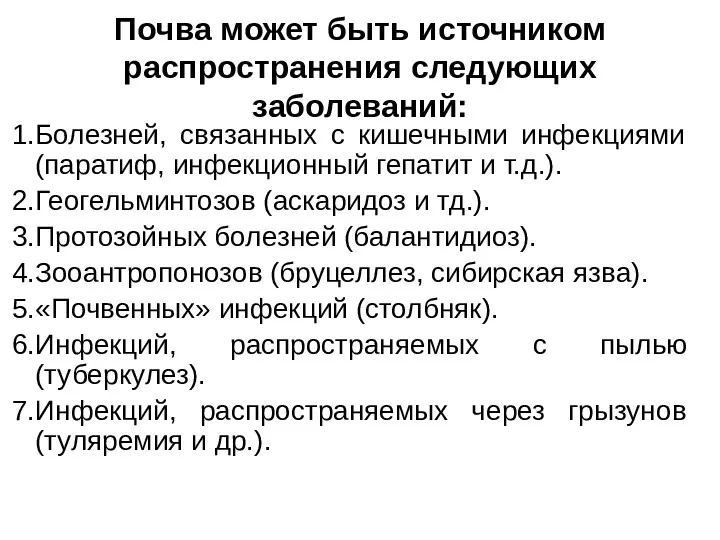 Почва может быть источником распространения следующих заболеваний:

1.Болезней, связанных с кишечными инфекциями (паратиф, инфекционный гепатит и т.д.).

2.Геогельминтозов (аскаридоз и тд.).

3.Протозойных болезней (балантидиоз).

4.Зооантропонозов (бруцеллез, сибирская язва).

5.«Почвенных» инфекций (столбняк).

6.Инфекций, распространяемых с пылью (туберкулез).

7.Инфекций, распространяемых через грызунов (туляремия и др.).